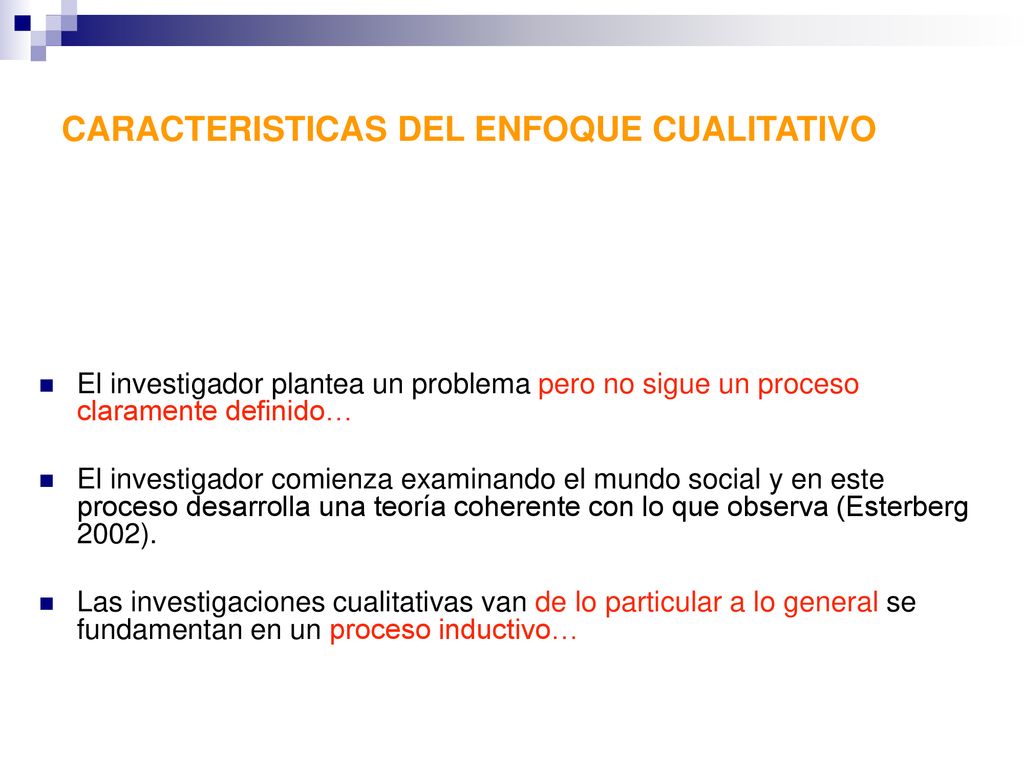 CARACTERISTICAS DEL ENFOQUE CUALITATIVO

El investigador plantea un problema pero no sigue un proceso claramente definido…

El investigador comienza examinando el mundo social y en este proceso desarrolla una teoría coherente con lo que observa (Esterberg 2002).

Las investigaciones cualitativas van de lo particular a lo general se fundamentan en un proceso inductivo…